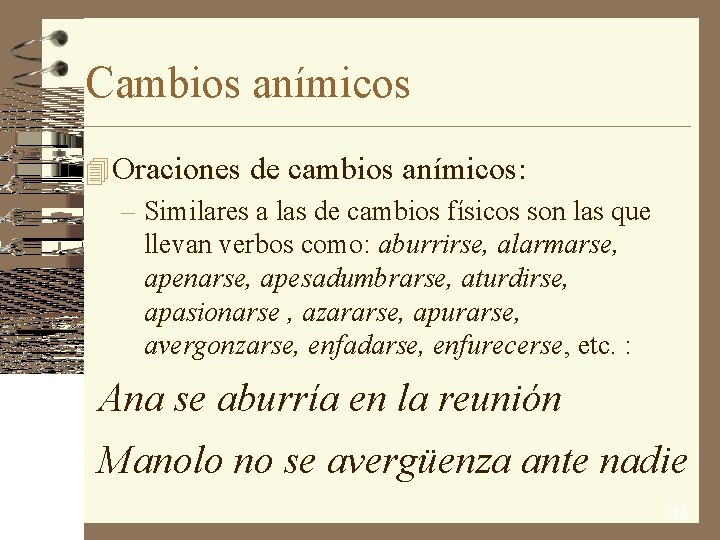 Cambios anímicos

Oraciones de cambios anímicos:

– Similares a las de cambios físicos son las que llevan verbos como: aburrirse, alarmarse, apenarse, apesadumbrarse, aturdirse, apasionarse , azararse, apurarse, avergonzarse, enfadarse, enfurecerse, etc. :

Ana se aburría en la reunión

Manolo no se avergüenza ante nadie

35